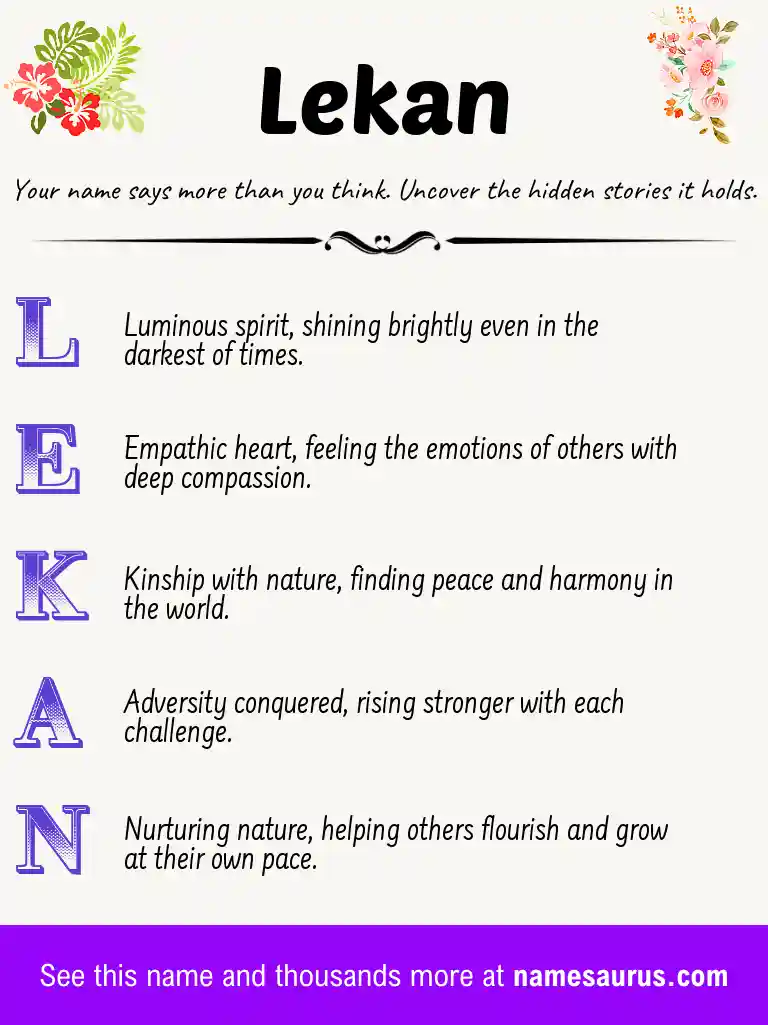 Lekan

Your name says more than you think. Uncover the hidden stories it holds.

L
Luminous spirit, shining brightly even in the darkest of times.

E
Empathic heart, feeling the emotions of others with deep compassion.

K
Kinship with nature, finding peace and harmony in the world.

A
Adversity conquered, rising stronger with each challenge.

N
Nurturing nature, helping others flourish and grow at their own pace.

See this name and thousands more at namesaurus.com